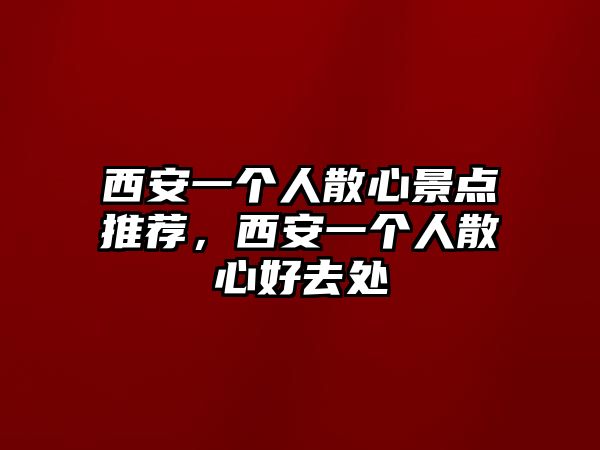 西安一个人散心景点推荐，西安一个人散心好去处